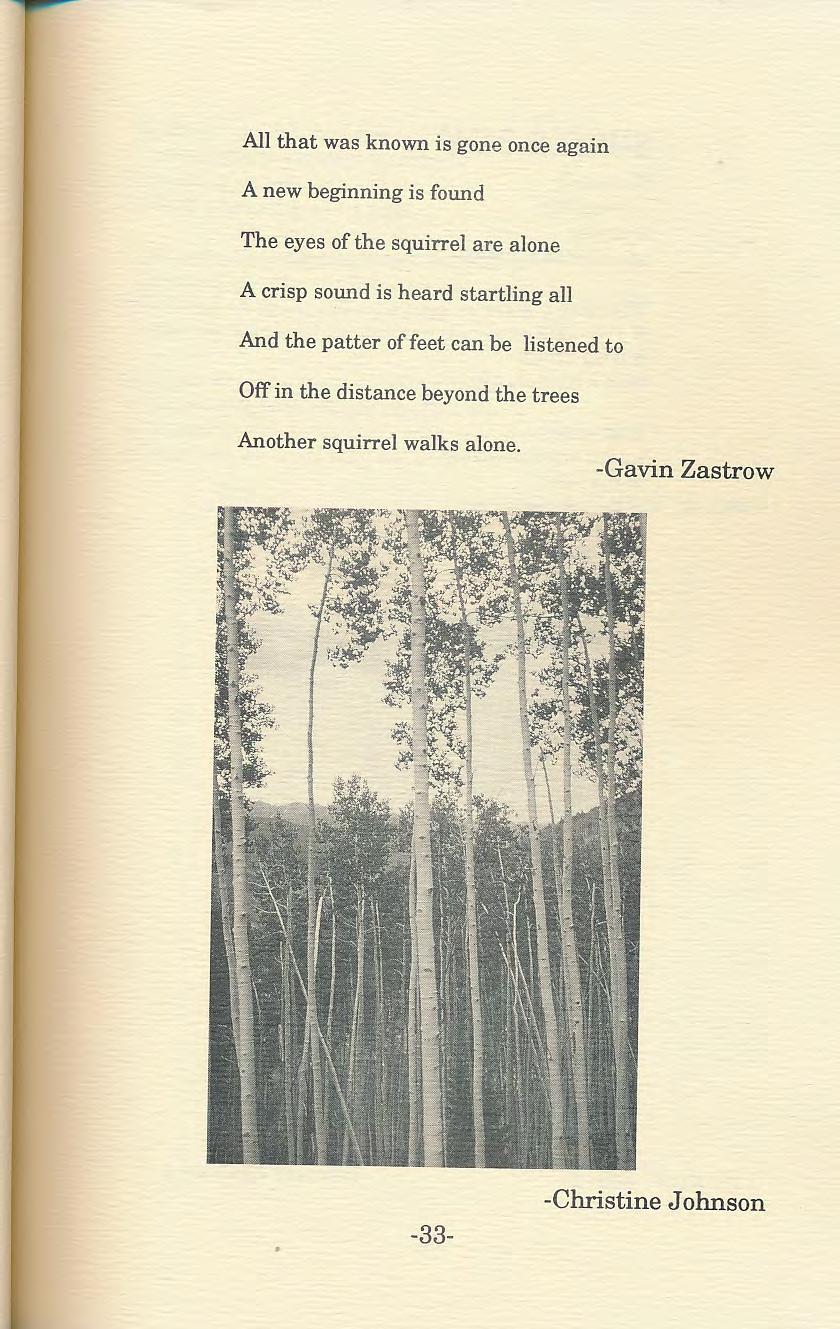 All that was known is gone once again

A new beginning is found

The eyes of the squirrel are alone

A crisp sound is heard startling all

And the patter of feet can be listened to

Off in the distance beyond the trees

Another squirrel walks alone.

-Gavin Zastrow

-Christine Johnson

-33-